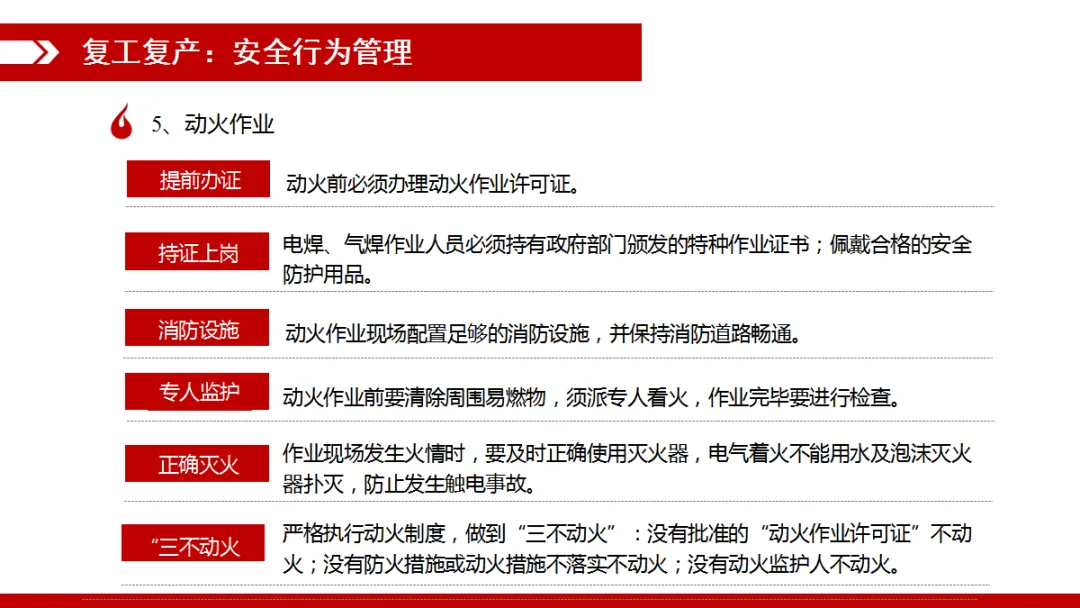 复工复产：安全行为管理

5、动火作业

提前办证

动火前必须办理动火作业许可证。

持证上岗

电焊、气焊作业人员必须持有政府部门颁发的特种作业证书；佩戴合格的安全防护用品。

消防设施

动火作业现场配置足够的消防设施，并保持消防道路畅通。

专人监护

动火作业前要清除周围易燃物，须派专人看火，作业完毕要进行检查。

正确灭火

作业现场发生火情时，要及时正确使用灭火器，电气着火不能用水及泡沫灭火器扑灭，防止发生触电事故。

“三不动火

严格执行动火制度，做到“三不动火”：没有批准的“动火作业许可证”不动火；没有防火措施或动火措施不落实不动火；没有动火监护人不动火。